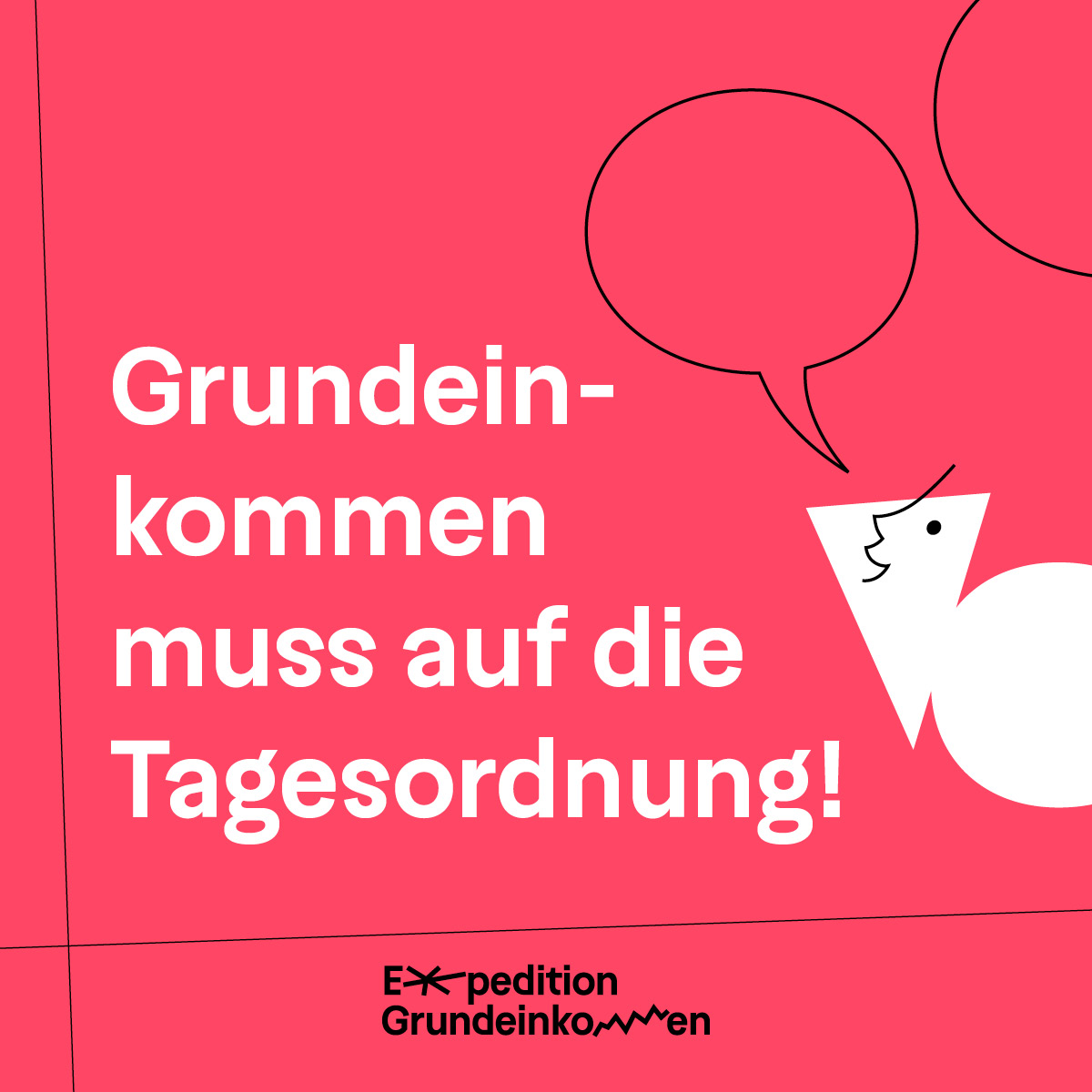 Grundeinkommen muss auf die Tagesordnung!

Expedition Grundeinkommen